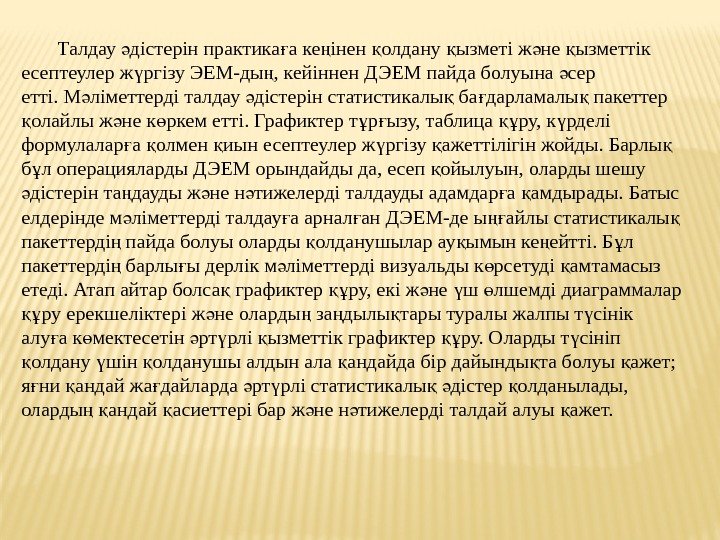 Талдау әдістерін практикаға кеңінен қолдану қызметі және қызметтік есептеулер жүргізу ЭЕМ-дың, кейіннен ДЭЕМ пайда болуына әсер етті. Мәліметтерді талдау әдістерін статистикалық бағдарламалық пакеттер қолайлы және көркем етті. Графиктер тұрғызу, таблица құру, күрделі формулаларға қолмен қиын есептеулер жүргізу қажеттілігін жойды. Барлық бұл операцияларды ДЭЕМ орындайды да, есеп қойылуын, оларды шешу әдістерін таңдауды және нәтижелерді талдауды адамдарға қамдырады. Батыс елдерінде мәліметтерді талдауға арналған ДЭЕМ-де ыңғайлы статистикалық пакеттердің пайда болуы оларды қолданушылар ауқымын кеңейтті. Бұл пакеттердің барлығы дерлік мәліметтерді визуальды көрсетуді қамтамасыз етеді. Атап айтар болсақ графиктер құру, екі және үш өлшемді диаграммалар құру ерекшеліктері және олардың заңдылықтары туралы жалпы түсінік алуға көмектесетін әртүрлі қызметтік графиктер құру. Оларды түсініп қолдану үшін қолданушы алдын ала қандайда бір дайындықта болуы қажет; яғни қандай жағдайларда әртүрлі статистикалық әдістер қолданылады, олардың қандай қасиеттері бар және нәтижелерді талдай алуы қажет.